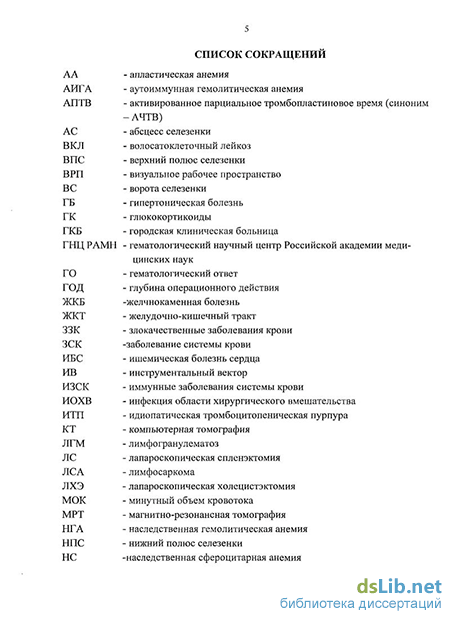 5

СПИСОК СОКРАЩЕНИЙ

АА - апластическая анемия
АИГА - аутоиммунная гемолитическая анемия
АПТВ - активированное парциальное тромбопластиновое время (синоним – АЧТВ)
АС - абсцесс селезенки
ВКЛ - волосатоклеточный лейкоз
ВПС - верхний полюс селезенки
ВРП - визуальное рабочее пространство
ВС - ворота селезенки
ГБ - гипертоническая болезнь
ГК - глюкокортикоиды
ГКБ - городская клиническая больница
ГНЦ РАМН - гематологический научный центр Российской академии медицинских наук
ГО - гематологический ответ
ГОД - глубина операционного действия
ЖКБ -желчнокаменная болезнь
ЖКТ - желудочно-кишечный тракт
ЗЗК - злокачественные заболевания крови
ЗСК -заболевание системы крови
ИБС - ишемическая болезнь сердца
ИВ - инструментальный вектор
ИЗСК - иммунные заболевания системы крови
ИОХВ - инфекция области хирургического вмешательства
ИТП - идиопатическая тромбоцитопеническая пурпура
КТ - компьютерная томография
ЛГМ - лимфогранулематоз
ЛС - лапароскопическая спленэктомия
ЛСА - лимфосаркома
ЛХЭ - лапароскопическая холецистэктомия
МОК - минутный объем кровотока
МРТ - магнитно-резонансная томография
НГА - наследственная гемолитическая анемия
НПС - нижний полюс селезенки
НС -наследственная сфероцитарная анемия

dsLib.net
библиотека диссертаций